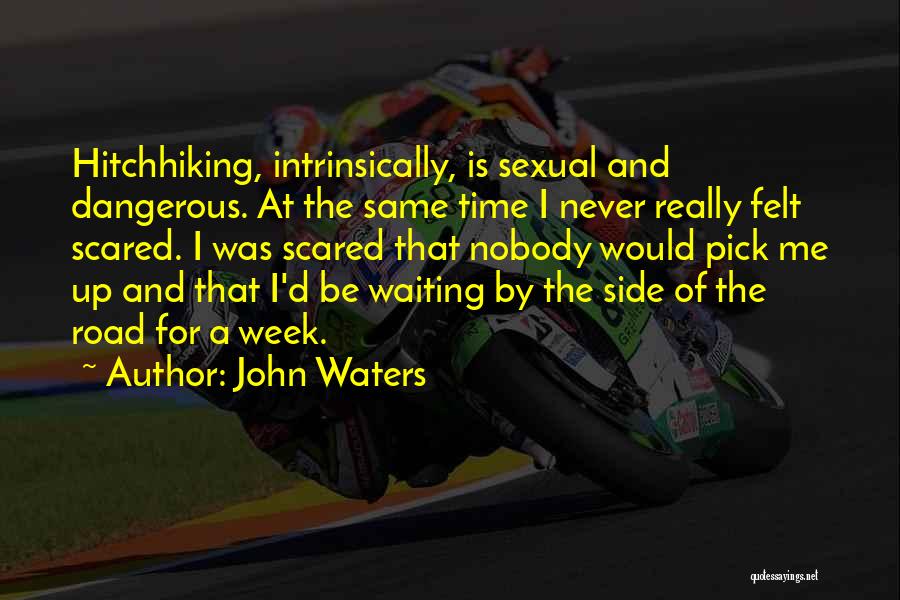 Hitchhiking, intrinsically, is sexual and dangerous. At the same time I never really felt scared. I was scared that nobody would pick me up and that I'd be waiting by the side of the road for a week.

~ Author: John Waters

quotessayings.net